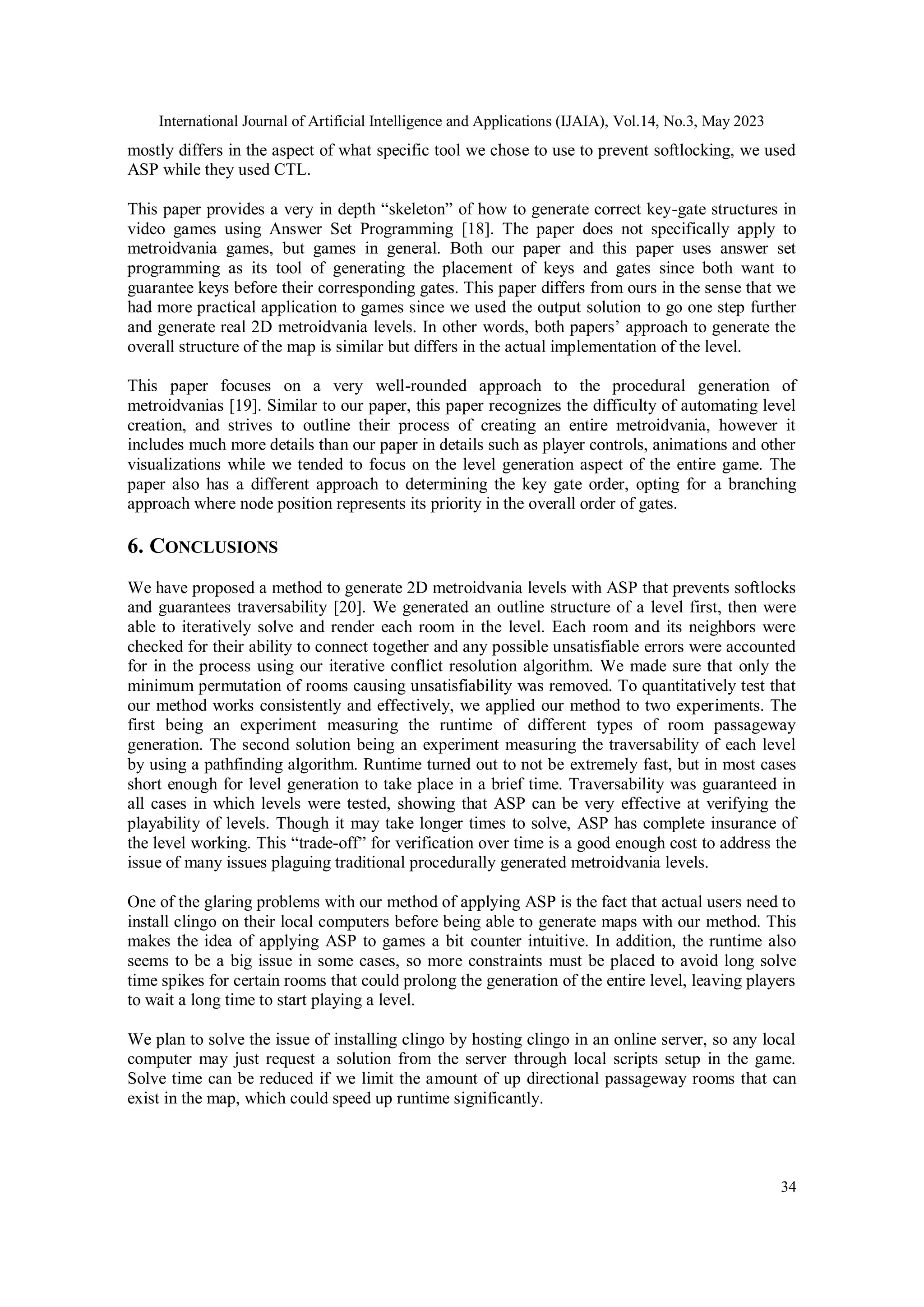 International Journal of Artificial Intelligence and Applications (IJAIA), Vol.14, No.3, May 2023

mostly differs in the aspect of what specific tool we chose to use to prevent softlocking, we used ASP while they used CTL.

This paper provides a very in depth “skeleton” of how to generate correct key-gate structures in video games using Answer Set Programming [18]. The paper does not specifically apply to metroidvania games, but games in general. Both our paper and this paper uses answer set programming as its tool of generating the placement of keys and gates since both want to guarantee keys before their corresponding gates. This paper differs from ours in the sense that we had more practical application to games since we used the output solution to go one step further and generate real 2D metroidvania levels. In other words, both papers’ approach to generate the overall structure of the map is similar but differs in the actual implementation of the level.

This paper focuses on a very well-rounded approach to the procedural generation of metroidvanias [19]. Similar to our paper, this paper recognizes the difficulty of automating level creation, and strives to outline their process of creating an entire metroidvania, however it includes much more details than our paper in details such as player controls, animations and other visualizations while we tended to focus on the level generation aspect of the entire game. The paper also has a different approach to determining the key gate order, opting for a branching approach where node position represents its priority in the overall order of gates.

6. CONCLUSIONS

We have proposed a method to generate 2D metroidvania levels with ASP that prevents softlocks and guarantees traversability [20]. We generated an outline structure of a level first, then were able to iteratively solve and render each room in the level. Each room and its neighbors were checked for their ability to connect together and any possible unsatisfiable errors were accounted for in the process using our iterative conflict resolution algorithm. We made sure that only the minimum permutation of rooms causing unsatisfiability was removed. To quantitatively test that our method works consistently and effectively, we applied our method to two experiments. The first being an experiment measuring the runtime of different types of room passageway generation. The second solution being an experiment measuring the traversability of each level by using a pathfinding algorithm. Runtime turned out to not be extremely fast, but in most cases short enough for level generation to take place in a brief time. Traversability was guaranteed in all cases in which levels were tested, showing that ASP can be very effective at verifying the playability of levels. Though it may take longer times to solve, ASP has complete insurance of the level working. This “trade-off” for verification over time is a good enough cost to address the issue of many issues plaguing traditional procedurally generated metroidvania levels.

One of the glaring problems with our method of applying ASP is the fact that actual users need to install clingo on their local computers before being able to generate maps with our method. This makes the idea of applying ASP to games a bit counter intuitive. In addition, the runtime also seems to be a big issue in some cases, so more constraints must be placed to avoid long solve time spikes for certain rooms that could prolong the generation of the entire level, leaving players to wait a long time to start playing a level.

We plan to solve the issue of installing clingo by hosting clingo in an online server, so any local computer may just request a solution from the server through local scripts setup in the game. Solve time can be reduced if we limit the amount of up directional passageway rooms that can exist in the map, which could speed up runtime significantly.

34